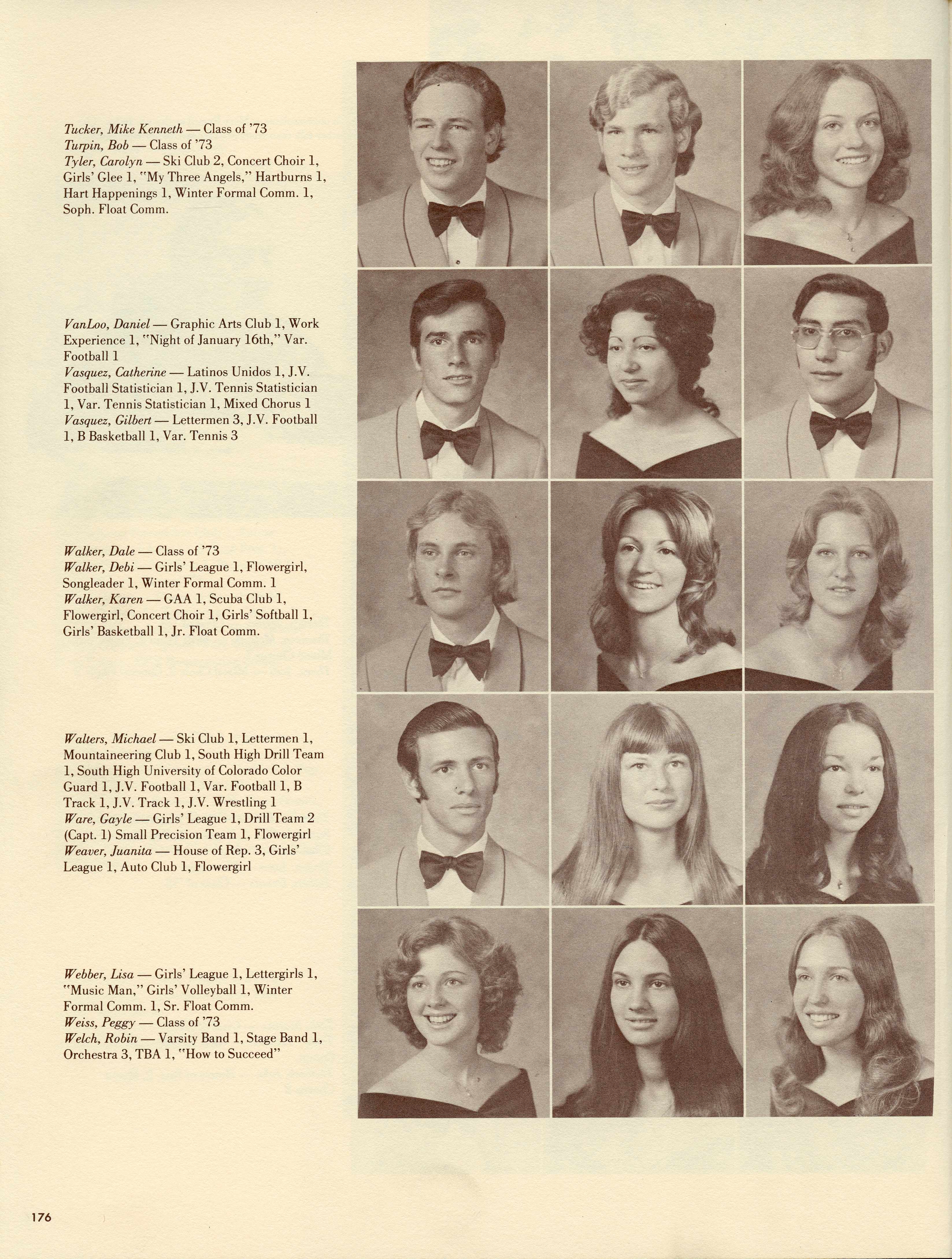 Tucker, Mike Kenneth — Class of '73
Turpin, Bob — Class of '73
Tyler, Carolyn — Ski Club 2, Concert Choir 1, Girls' Glee 1, "My Three Angels," Hartburns 1, Hart Happenings 1, Winter Formal Comm. 1, Soph. Float Comm.

VanLoo, Daniel — Graphic Arts Club 1, Work Experience 1, "Night of January 16th," Var. Football 1
Vasquez, Catherine — Latinos Unidos 1, J.V. Football Statistician 1, J.V. Tennis Statistician 1, Var. Tennis Statistician 1, Mixed Chorus 1
Vasquez, Gilbert — Lettermen 3, J.V. Football 1, B Basketball 1, Var. Tennis 3

Walker, Dale — Class of '73
Walker, Debi — Girls' League 1, Flowergirl, Songleader 1, Winter Formal Comm. 1
Walker, Karen — GAA 1, Scuba Club 1, Flowergirl, Concert Choir 1, Girls' Softball 1, Girls' Basketball 1, Jr. Float Comm.

Walters, Michael — Ski Club 1, Lettermen 1, Mountaineering Club 1, South High Drill Team 1, South High University of Colorado Color Guard 1, J.V. Football 1, Var. Football 1, B Track 1, J.V. Track 1, J.V. Wrestling 1
Ware, Gayle — Girls' League 1, Drill Team 2 (Capt. 1) Small Precision Team 1, Flowergirl
Weaver, Juanita — House of Rep. 3, Girls' League 1, Auto Club 1, Flowergirl

Webber, Lisa — Girls' League 1, Lettergirls 1, "Music Man," Girls' Volleyball 1, Winter Formal Comm. 1, Sr. Float Comm.
Weiss, Peggy — Class of '73
Welch, Robin — Varsity Band 1, Stage Band 1, Orchestra 3, TBA 1, "How to Succeed"

176